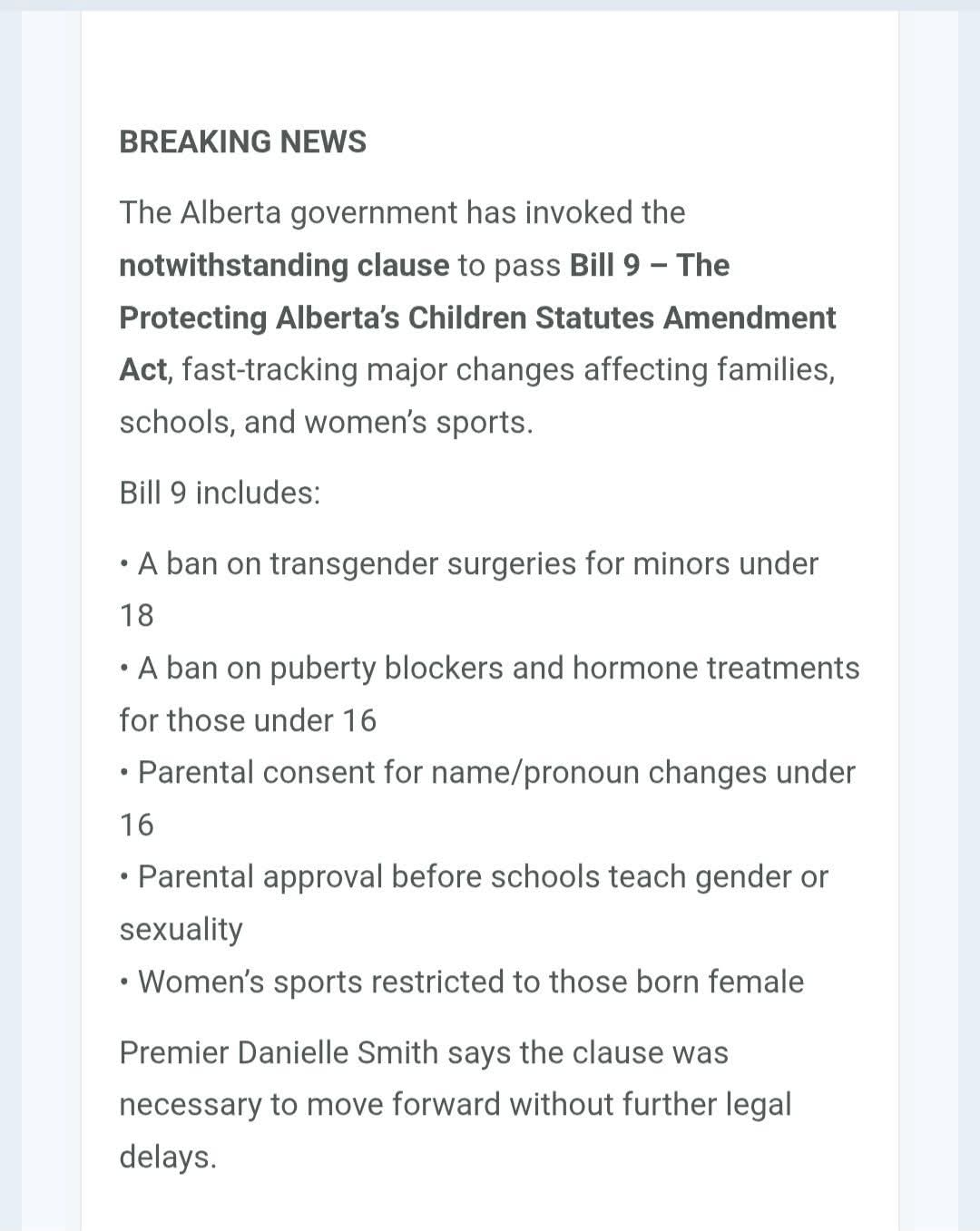 BREAKING NEWS

The Alberta government has invoked the notwithstanding clause to pass Bill 9 – The Protecting Alberta's Children Statutes Amendment Act, fast-tracking major changes affecting families, schools, and women's sports.

Bill 9 includes:

• A ban on transgender surgeries for minors under 18
• A ban on puberty blockers and hormone treatments for those under 16
• Parental consent for name/pronoun changes under 16
• Parental approval before schools teach gender or sexuality
• Women's sports restricted to those born female

Premier Danielle Smith says the clause was necessary to move forward without further legal delays.